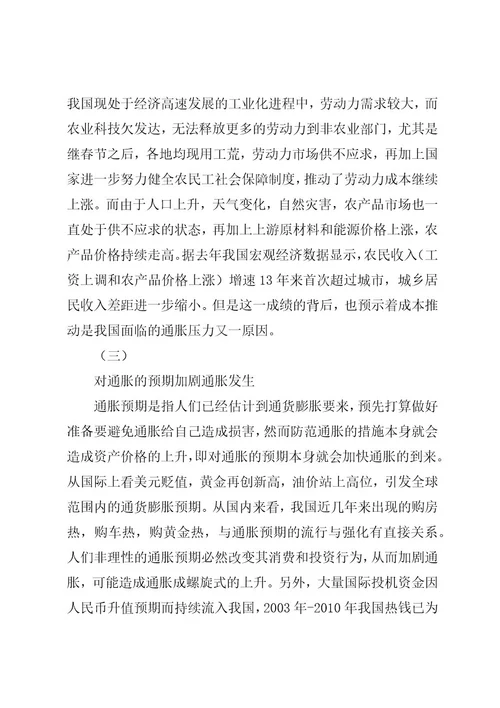 我国现处于经济高速发展的工业化进程中，劳动力需求较大，而农业科技欠发达，无法释放更多的劳动力到非农业部门，尤其是继春节之后，各地均现用工荒，劳动力市场供不应求，再加上国家进一步努力健全农民工社会保障制度，推动了劳动力成本继续上涨。而由于人口上升，天气变化，自然灾害，农产品市场也一直处于供不应求的状态，再加上上游原材料和能源价格上涨，农产品价格持续走高。据去年我国宏观经济数据显示，农民收入（工资上调和农产品价格上涨）增速13年来首次超过城市，城乡居民收入差距进一步缩小。但是这一成绩的背后，也预示着成本推动是我国面临的通胀压力又一原因。

（三）

对通胀的预期加剧通胀发生

通胀预期是指人们已经估计到通货膨胀要来，预先打算做好准备要避免通胀给自己造成损害，然而防范通胀的措施本身就会造成资产价格的上升，即对通胀的预期本身就会加快通胀的到来。从国际上看美元贬值，黄金再创新高，油价站上高位，引发全球范围内的通货膨胀预期。从国内来看，我国近几年来出现的购房热，购车热，购黄金热，与通胀预期的流行与强化有直接关系。人们非理性的通胀预期必然改变其消费和投资行为，从而加剧通胀，可能造成通胀成螺旋式的上升。另外，大量国际投机资金因人民币升值预期而持续流入我国，2003年-2010年我国热钱已为